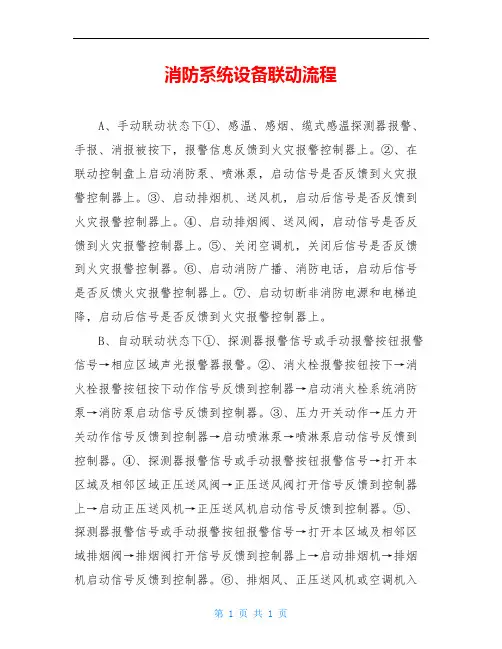 消防系统设备联动流程

A、手动联动状态下①、感温、感烟、缆式感温探测器报警、手报、消报被按下，报警信息反馈到火灾报警控制器上。②、在联动控制盘上启动消防泵、喷淋泵，启动信号是否反馈到火灾报警控制器上。③、启动排烟机、送风机，启动后信号是否反馈到火灾报警控制器上。④、启动排烟阀、送风阀，启动信号是否反馈到火灾报警控制器上。⑤、关闭空调机，关闭后信号是否反馈到火灾报警控制器。⑥、启动消防广播、消防电话，启动后信号是否反馈火灾报警控制器上。⑦、启动切断非消防电源和电梯迫降，启动后信号是否反馈到火灾报警控制器上。

B、自动联动状态下①、探测器报警信号或手动报警按钮报警信号→相应区域声光报警器报警。②、消火栓报警按钮按下→消火栓报警按钮按下动作信号反馈到控制器→启动消火栓系统消防泵→消防泵启动信号反馈到控制器。③、压力开关动作→压力开关动作信号反馈到控制器→启动喷淋泵→喷淋泵启动信号反馈到控制器。④、探测器报警信号或手动报警按钮报警信号→打开本区域及相邻区域正压送风阀→正压送风阀打开信号反馈到控制器上→启动正压送风机→正压送风机启动信号反馈到控制器。⑤、探测器报警信号或手动报警按钮报警信号→打开本区域及相邻区域排烟阀→排烟阀打开信号反馈到控制器上→启动排烟机→排烟机启动信号反馈到控制器。⑥、排烟风、正压送风机或空调机入

第 1 页 共 1 页